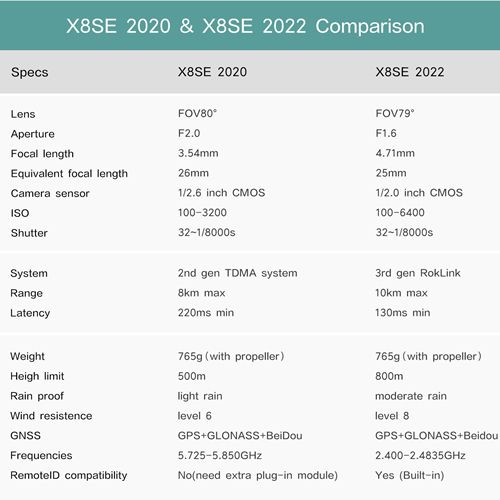 X8SE 2020 & X8SE 2022 Comparison

| Specs | X8SE 2020 | X8SE 2022 |
|---|---|---|
| Lens | FOV80° | FOV79° |
| Aperture | F2.0 | F1.6 |
| Focal length | 3.54mm | 4.71mm |
| Equivalent focal length | 26mm | 25mm |
| Camera sensor | 1/2.6 inch CMOS | 1/2.0 inch CMOS |
| ISO | 100-3200 | 100-6400 |
| Shutter | 32~1/8000s | 32~1/8000s |
| System | 2nd gen TDMA system | 3rd gen RokLink |
| Range | 8km max | 10km max |
| Latency | 220ms min | 130ms min |
| Weight | 765g (with propeller) | 765g (with propeller) |
| Heigh limit | 500m | 800m |
| Rain proof | light rain | moderate rain |
| Wind resistence | level 6 | level 8 |
| GNSS | GPS+GLONASS+BeiDou | GPS+GLONASS+Beidou |
| Frequencies | 5.725-5.850GHz | 2.400-2.4835GHz |
| RemoteID compatibility | No(need extra plug-in module) | Yes (Built-in) |